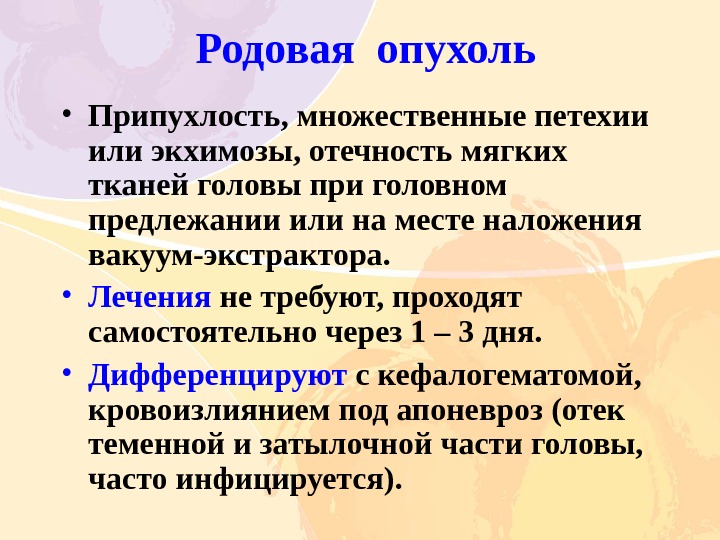 Родовая опухоль

• Припухлость, множественные петехии или экхимозы, отечность мягких тканей головы при головном предлежании или на месте наложения вакуум-экстрактора.

• Лечения не требуют, проходят самостоятельно через 1 – 3 дня.

• Дифференцируют с кефалогематомой, кровоизлиянием под апоневроз (отек теменной и затылочной части головы, часто инфицируется).